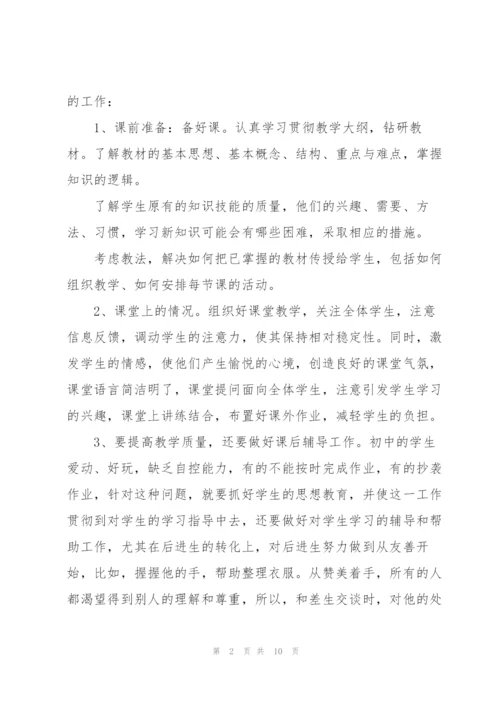 的工作：

1、课前准备：备好课。认真学习贯彻教学大纲，钻研教材。了解教材的基本思想、基本概念、结构、重点与难点，掌握知识的逻辑。

了解学生原有的知识技能的质量，他们的兴趣、需要、方法、习惯，学习新知识可能会有哪些困难，采取相应的措施。

考虑教法，解决如何把已掌握的教材传授给学生，包括如何组织教学、如何安排每节课的活动。

2、课堂上的情况。组织好课堂教学，关注全体学生，注意信息反馈，调动学生的注意力，使其保持相对稳定性。同时，激发学生的情感，使他们产生愉悦的心境，创造良好的课堂气氛，课堂语言简洁明了，课堂提问面向全体学生，注意引发学生学习的兴趣，课堂上讲练结合，布置好课外作业，减轻学生的负担。

3、要提高教学质量，还要做好课后辅导工作。初中的学生爱动、好玩，缺乏自控能力，有的不能按时完成作业，有的抄袭作业，针对这种问题，就要抓好学生的思想教育，并使这一工作贯彻到对学生的学习指导中去，还要做好对学生学习的辅导和帮助工作，尤其在后进生的转化上，对后进生努力做到从友善开始，比如，握握他的手，帮助整理衣服。从赞美着手，所有的人都渴望得到别人的理解和尊重，所以，和差生交谈时，对他的处

第 2 页 共 10 页